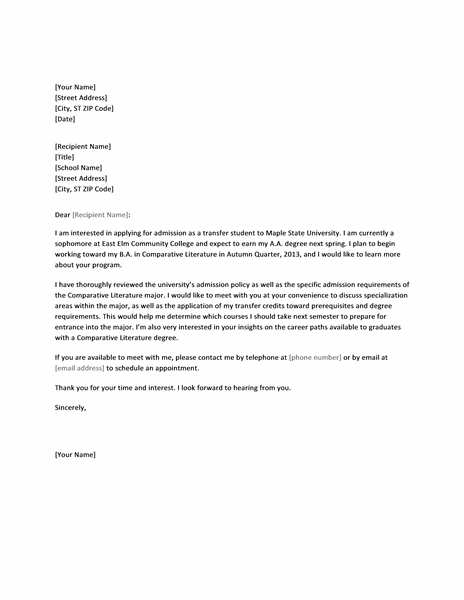 [Your Name]
[Street Address]
[City, ST ZIP Code]
[Date]

[Recipient Name]
[Title]
[School Name]
[Street Address]
[City, ST ZIP Code]

Dear [Recipient Name]:

I am interested in applying for admission as a transfer student to Maple State University. I am currently a sophomore at East Elm Community College and expect to earn my A.A. degree next spring. I plan to begin working toward my B.A. in Comparative Literature in Autumn Quarter, 2013, and I would like to learn more about your program.

I have thoroughly reviewed the university's admission policy as well as the specific admission requirements of the Comparative Literature major. I would like to meet with you at your convenience to discuss specialization areas within the major, as well as the application of my transfer credits toward prerequisites and degree requirements. This would help me determine which courses I should take next semester to prepare for entrance into the major. I'm also very interested in your insights on the career paths available to graduates with a Comparative Literature degree.

If you are available to meet with me, please contact me by telephone at [phone number] or by email at [email address] to schedule an appointment.

Thank you for your time and interest. I look forward to hearing from you.

Sincerely,

[Your Name]